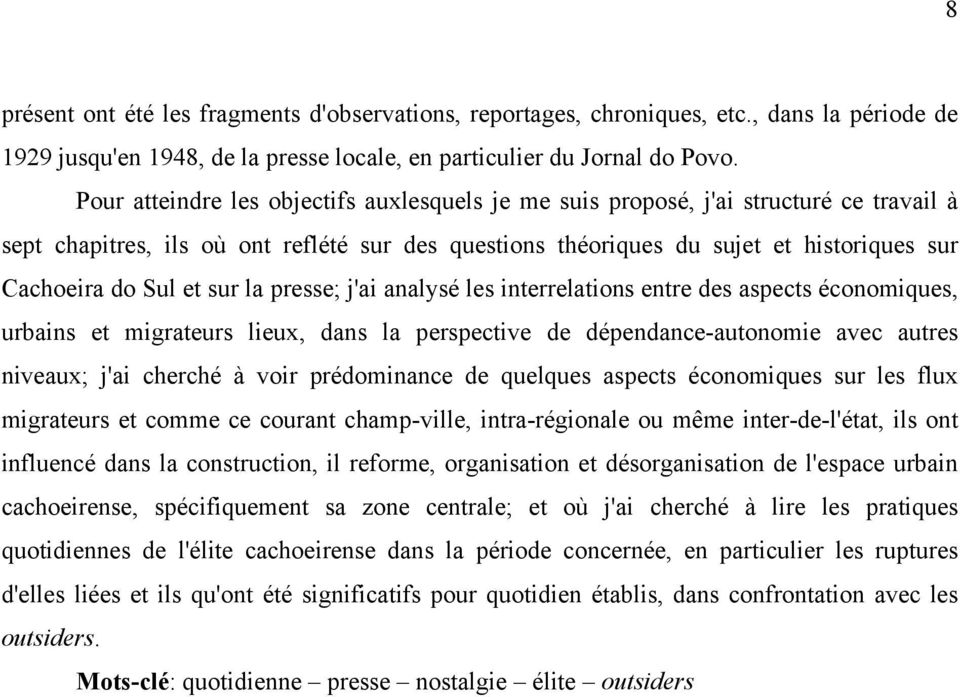 8

présent ont été les fragments d'observations, reportages, chroniques, etc., dans la période de 1929 jusqu'en 1948, de la presse locale, en particulier du Jornal do Povo.

Pour atteindre les objectifs auxlesquels je me suis proposé, j'ai structuré ce travail à sept chapitres, ils où ont reflété sur des questions théoriques du sujet et historiques sur Cachoeira do Sul et sur la presse; j'ai analysé les interrelations entre des aspects économiques, urbains et migrateurs lieux, dans la perspective de dépendance-autonomie avec autres niveaux; j'ai cherché à voir prédominance de quelques aspects économiques sur les flux migrateurs et comme ce courant champ-ville, intra-régionale ou même inter-de-l'état, ils ont influencé dans la construction, il reforme, organisation et désorganisation de l'espace urbain cachoeirense, spécifiquement sa zone centrale; et où j'ai cherché à lire les pratiques quotidiennes de l'élite cachoeirense dans la période concernée, en particulier les ruptures d'elles liées et ils qu'ont été significatifs pour quotidien établis, dans confrontation avec les outsiders.

Mots-clé: quotidienne – presse – nostalgie – élite – outsiders